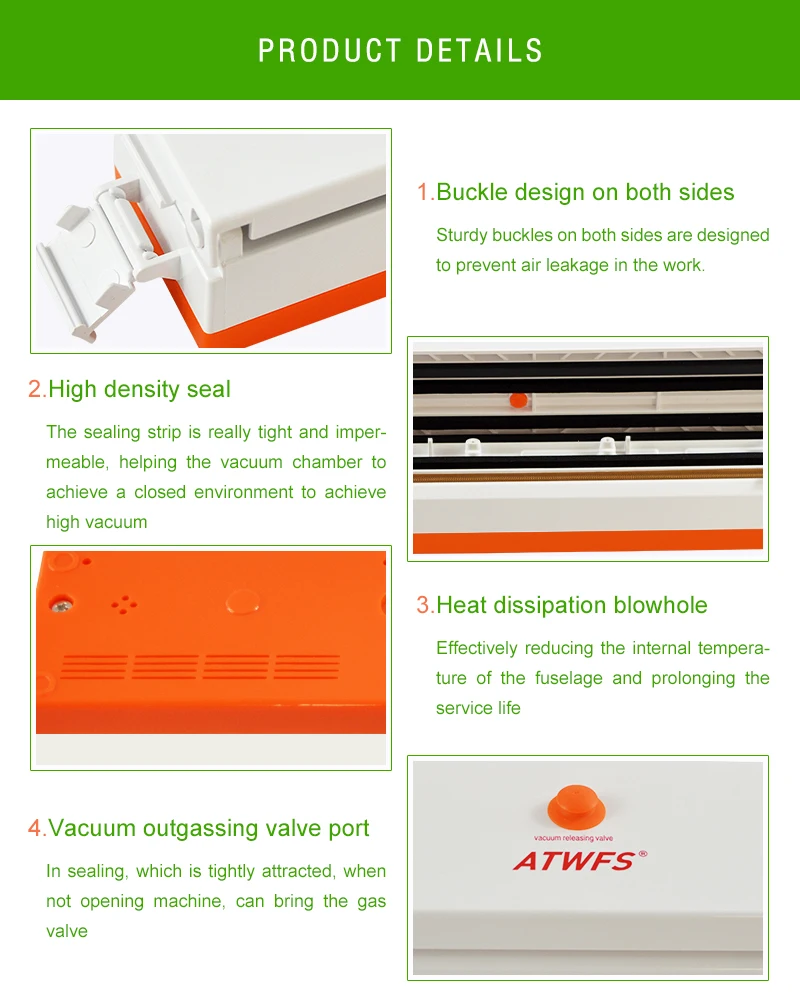 PRODUCT DETAILS

1.Buckle design on both sides

Sturdy buckles on both sides are designed to prevent air leakage in the work.

2.High density seal

The sealing strip is really tight and impermeable, helping the vacuum chamber to achieve a closed environment to achieve high vacuum

3.Heat dissipation blowhole

Effectively reducing the internal temperature of the fuselage and prolonging the service life

4.Vacuum outgassing valve port

In sealing, which is tightly attracted, when not opening machine, can bring the gas valve

vacuum releasing valve

ATWFS®